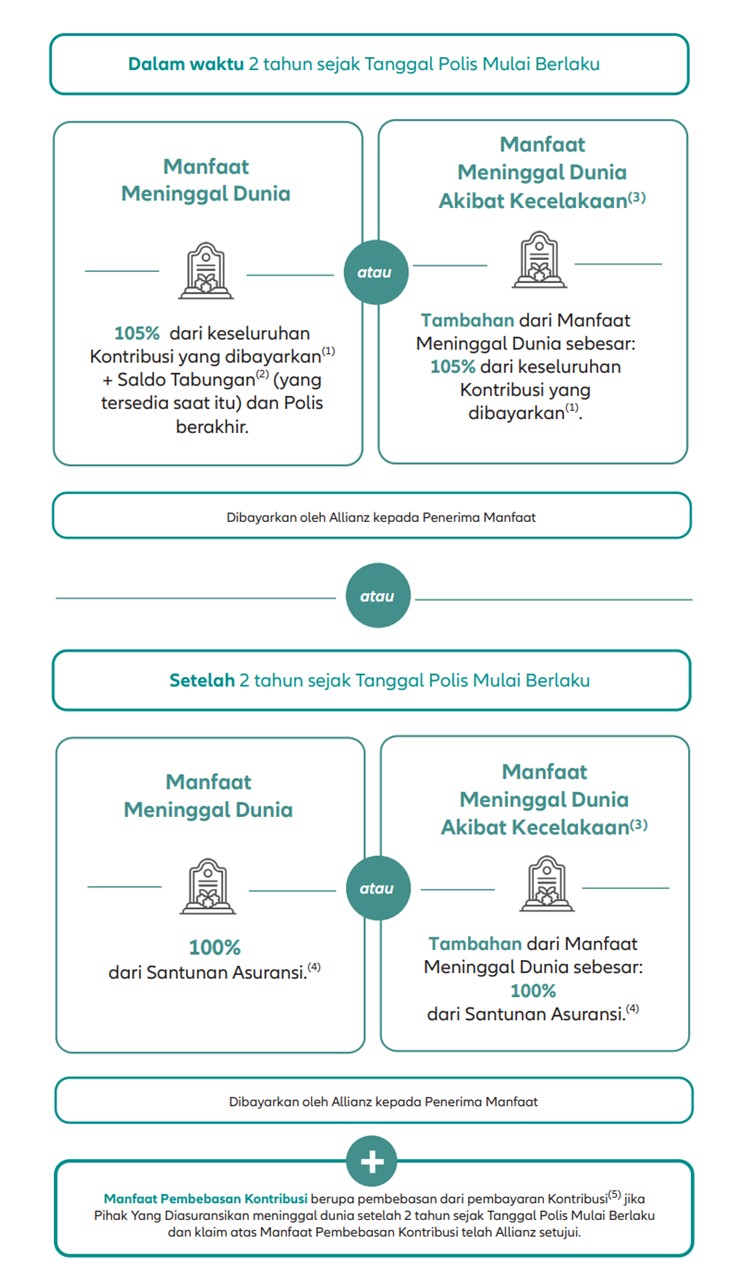 Dalam waktu 2 tahun sejak Tanggal Polis Mulai Berlaku

Manfaat Meninggal Dunia

105% dari keseluruhan Kontribusi yang dibayarkan$^{(1)}$ + Saldo Tabungan$^{(2)}$ (yang tersedia saat itu) dan Polis berakhir.

atau

Manfaat Meninggal Dunia Akibat Kecelakaan$^{(3)}$

Tambahan dari Manfaat Meninggal Dunia sebesar: 105% dari keseluruhan Kontribusi yang dibayarkan$^{(1)}$.

Dibayarkan oleh Allianz kepada Penerima Manfaat

atau

Setelah 2 tahun sejak Tanggal Polis Mulai Berlaku

Manfaat Meninggal Dunia

100% dari Santunan Asuransi.$^{(4)}$

atau

Manfaat Meninggal Dunia Akibat Kecelakaan$^{(3)}$

Tambahan dari Manfaat Meninggal Dunia sebesar: 100% dari Santunan Asuransi.$^{(4)}$

Dibayarkan oleh Allianz kepada Penerima Manfaat

+

Manfaat Pembebasan Kontribusi berupa pembebasan dari pembayaran Kontribusi$^{(5)}$ jika Pihak Yang Diasuransikan meninggal dunia setelah 2 tahun sejak Tanggal Polis Mulai Berlaku dan klaim atas Manfaat Pembebasan Kontribusi telah Allianz setujui.